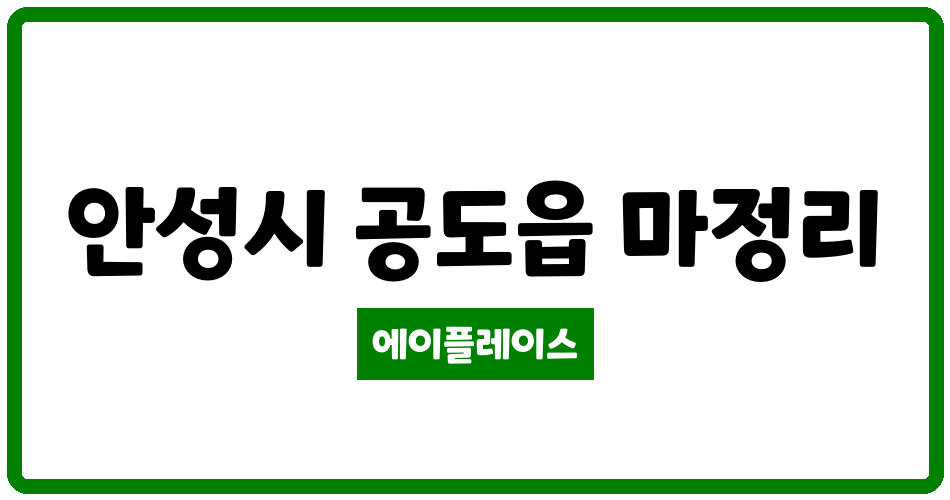 안성시 공도읍 마정리

에이플레이스